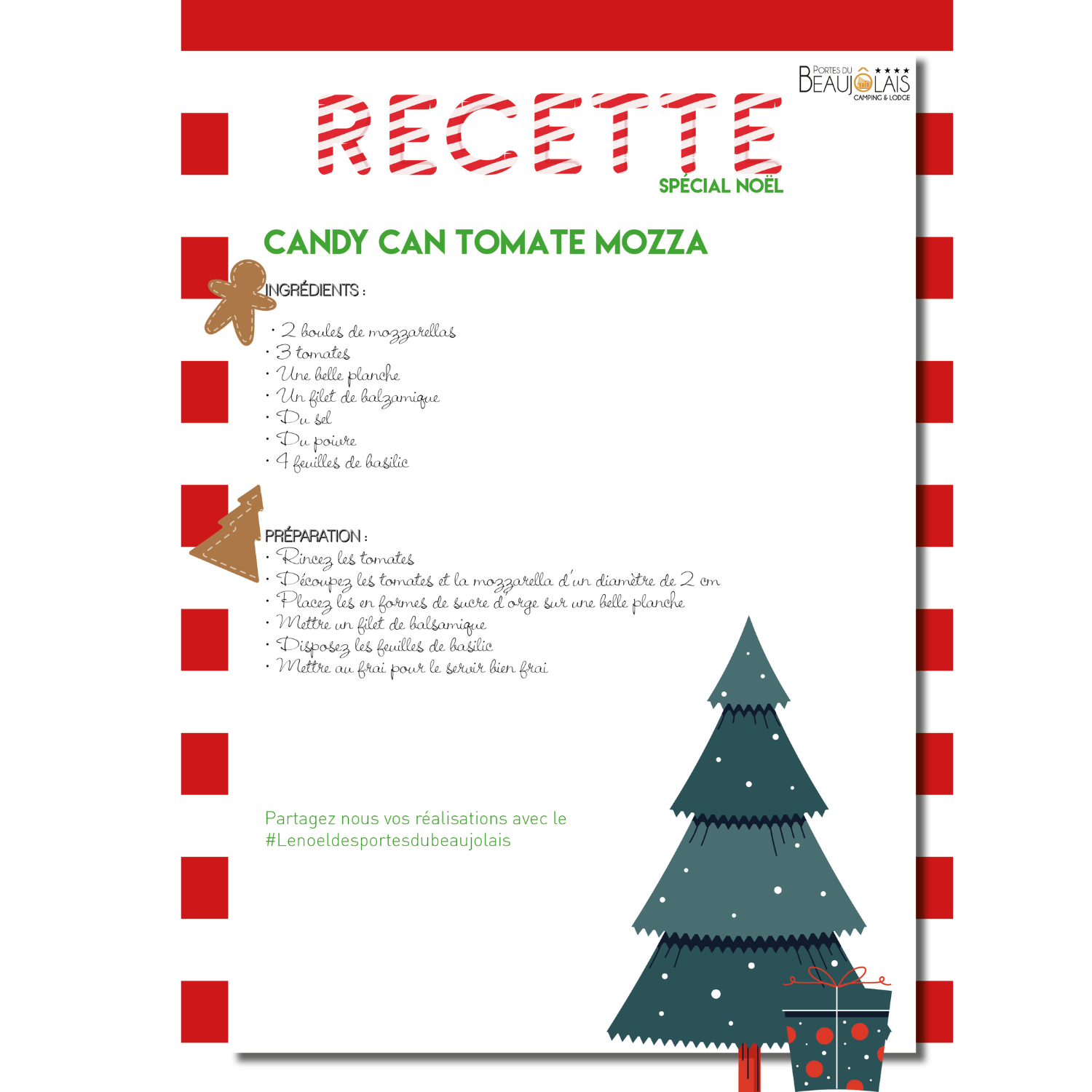 PORTES DU BEAUJOLAIS ★★★★
CAMPING & LODGE

RECETTE
SPÉCIAL NOËL

CANDY CAN TOMATE MOZZA

INGRÉDIENTS :

· 2 boules de mozzarellas
· 3 tomates
· Une belle planche
· Un filet de balzamique
· Du sel
· Du poivre
· 4 feuilles de basilic

PRÉPARATION :
· Rincez les tomates
· Découpez les tomates et la mozzarella d'un diamètre de 2 cm
· Placez les en formes de sucre d'orge sur une belle planche
· Mettre un filet de balsamique
· Disposez les feuilles de basilic
· Mettre au frai pour le servir bien frai

Partagez nous vos réalisations avec le
#Lenoeldesportesdubeaujolais